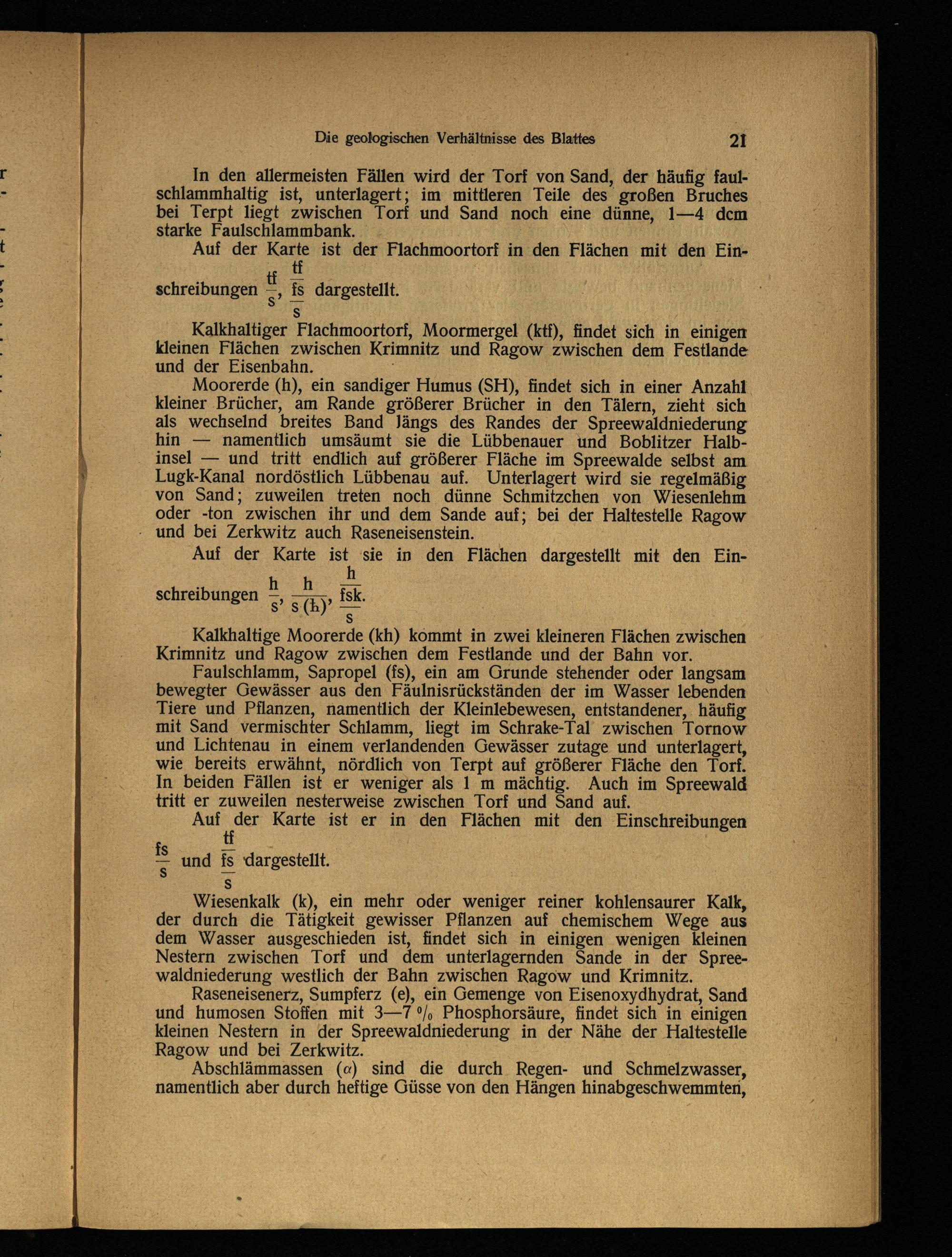 Die geologischen Verhältnisse des Blattes 21

In den allermeisten Fällen wird der Torf von Sand, der häufig faulschlammhaltig ist, unterlagert; im mittleren Teile des großen Bruches bei Terpt liegt zwischen Torf und Sand noch eine dünne, 1—4 dcm starke Faulschlammbank.

Auf der Karte ist der Flachmoortorf in den Flächen mit den Einschreibungen $\frac{tf}{s}$, $\frac{\frac{tf}{fs}}{s}$ dargestellt.

Kalkhaltiger Flachmoortorf, Moormergel (ktf), findet sich in einigen kleinen Flächen zwischen Krimnitz und Ragow zwischen dem Festlande und der Eisenbahn.

Moorerde (h), ein sandiger Humus (SH), findet sich in einer Anzahl kleiner Brücher, am Rande größerer Brücher in den Tälern, zieht sich als wechselnd breites Band längs des Randes der Spreewaldniederung hin — namentlich umsäumt sie die Lübbenauer und Boblitzer Halbinsel — und tritt endlich auf größerer Fläche im Spreewalde selbst am Lugk-Kanal nordöstlich Lübbenau auf. Unterlagert wird sie regelmäßig von Sand; zuweilen treten noch dünne Schmitzchen von Wiesenlehm oder -ton zwischen ihr und dem Sande auf; bei der Haltestelle Ragow und bei Zerkwitz auch Raseneisenstein.

Auf der Karte ist sie in den Flächen dargestellt mit den Einschreibungen $\frac{h}{s}$, $\frac{h}{s(h)}$, $\frac{\frac{h}{fsk}}{s}$.

Kalkhaltige Moorerde (kh) kommt in zwei kleineren Flächen zwischen Krimnitz und Ragow zwischen dem Festlande und der Bahn vor.

Faulschlamm, Sapropel (fs), ein am Grunde stehender oder langsam bewegter Gewässer aus den Fäulnisrückständen der im Wasser lebenden Tiere und Pflanzen, namentlich der Kleinlebewesen, entstandener, häufig mit Sand vermischter Schlamm, liegt im Schrake-Tal zwischen Tornow und Lichtenau in einem verlandenden Gewässer zutage und unterlagert, wie bereits erwähnt, nördlich von Terpt auf größerer Fläche den Torf. In beiden Fällen ist er weniger als 1 m mächtig. Auch im Spreewald tritt er zuweilen nesterweise zwischen Torf und Sand auf.

Auf der Karte ist er in den Flächen mit den Einschreibungen $\frac{fs}{s}$ und $\frac{\frac{tf}{fs}}{s}$ dargestellt.

Wiesenkalk (k), ein mehr oder weniger reiner kohlensaurer Kalk, der durch die Tätigkeit gewisser Pflanzen auf chemischem Wege aus dem Wasser ausgeschieden ist, findet sich in einigen wenigen kleinen Nestern zwischen Torf und dem unterlagernden Sande in der Spreewaldniederung westlich der Bahn zwischen Ragow und Krimnitz.

Raseneisenerz, Sumpferz (e), ein Gemenge von Eisenoxydhydrat, Sand und humosen Stoffen mit 3—7 % Phosphorsäure, findet sich in einigen kleinen Nestern in der Spreewaldniederung in der Nähe der Haltestelle Ragow und bei Zerkwitz.

Abschlämmassen ($\alpha$) sind die durch Regen- und Schmelzwasser, namentlich aber durch heftige Güsse von den Hängen hinabgeschwemmten,